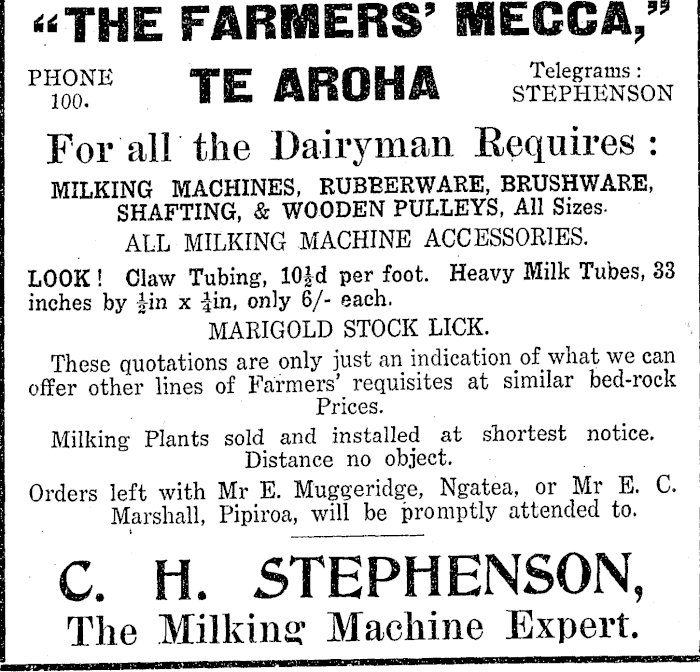 "THE FARMERS' MECCA,"

PHONE 100.

TE AROHA

Telegrams: STEPHENSON

For all the Dairyman Requires:

MILKING MACHINES, RUBBERWARE, BRUSHWARE, SHAFTING, & WOODEN PULLEYS, All Sizes.

ALL MILKING MACHINE ACCESSORIES.

LOOK! Claw Tubing, $10\frac{1}{2}$d per foot. Heavy Milk Tubes, 33 inches by $\frac{1}{2}$in x $\frac{1}{4}$in, only 6/- each.

MARIGOLD STOCK LICK.

These quotations are only just an indication of what we can offer other lines of Farmers' requisites at similar bed-rock Prices.

Milking Plants sold and installed at shortest notice. Distance no object.

Orders left with Mr E. Muggeridge, Ngatea, or Mr E. C. Marshall, Pipiroa, will be promptly attended to.

C. H. STEPHENSON,

The Milking Machine Expert.